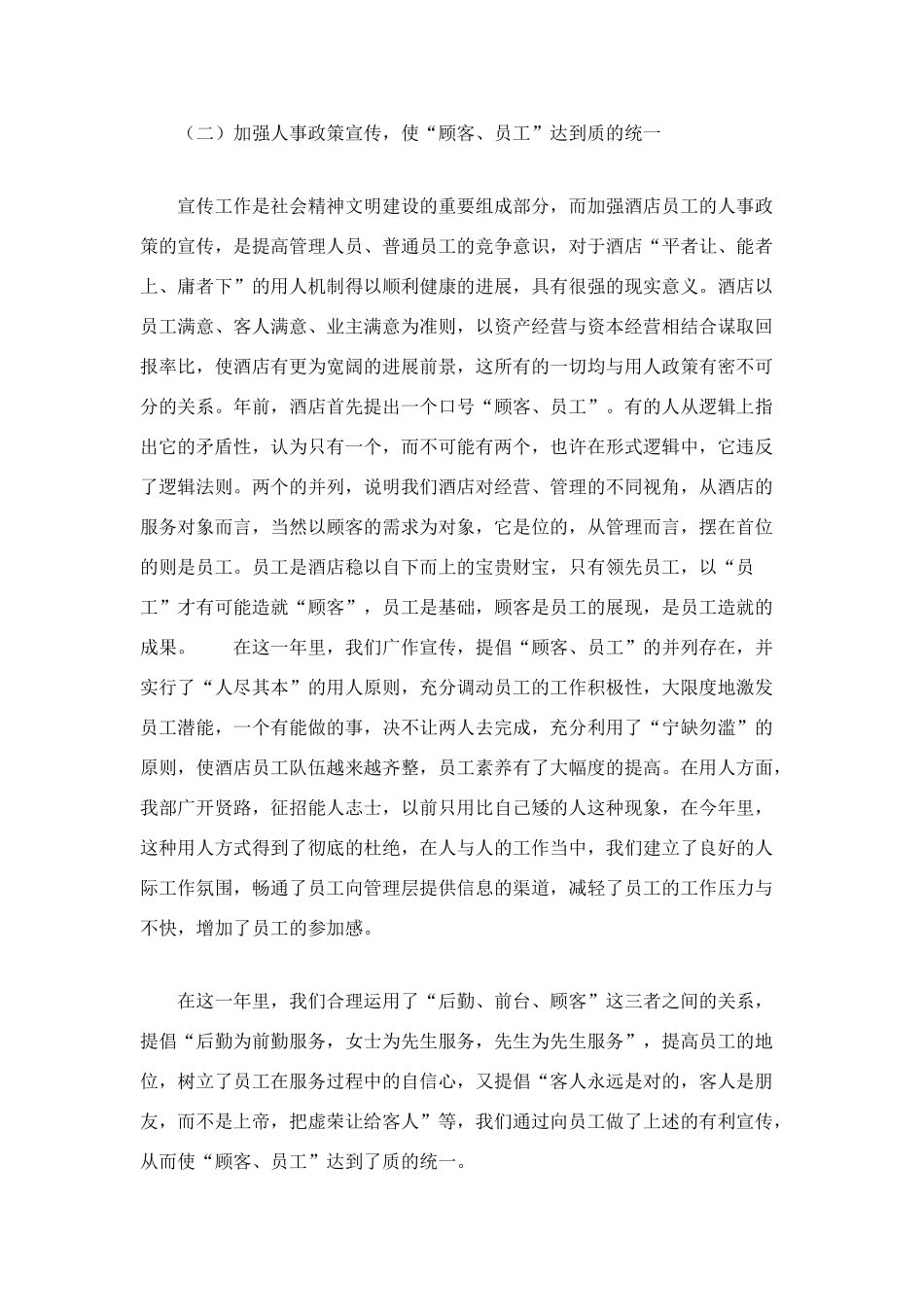 （二）加强人事政策宣传，使“顾客、员工”达到质的统一

宣传工作是社会精神文明建设的重要组成部分，而加强酒店员工的人事政策的宣传，是提高管理人员、普通员工的竞争意识，对于酒店“平者让、能者上、庸者下”的用人机制得以顺利健康的进展，具有很强的现实意义。酒店以员工满意、客人满意、业主满意为准则，以资产经营与资本经营相结合谋取回报率比，使酒店有更为宽阔的进展前景，这所有的一切均与用人政策有密不可分的关系。年前，酒店首先提出一个口号“顾客、员工”。有的人从逻辑上指出它的矛盾性，认为只有一个，而不可能有两个，也许在形式逻辑中，它违反了逻辑法则。两个的并列，说明我们酒店对经营、管理的不同视角，从酒店的服务对象而言，当然以顾客的需求为对象，它是位的，从管理而言，摆在首位的则是员工。员工是酒店稳以自下而上的宝贵财宝，只有领先员工，以“员工”才有可能造就“顾客”，员工是基础，顾客是员工的展现，是员工造就的成果。　　在这一年里，我们广作宣传，提倡“顾客、员工”的并列存在，并实行了“人尽其本”的用人原则，充分调动员工的工作积极性，大限度地激发员工潜能，一个有能做的事，决不让两人去完成，充分利用了“宁缺勿滥”的原则，使酒店员工队伍越来越齐整，员工素养有了大幅度的提高。在用人方面，我部广开贤路，征招能人志士，以前只用比自己矮的人这种现象，在今年里，这种用人方式得到了彻底的杜绝，在人与人的工作当中，我们建立了良好的人际工作氛围，畅通了员工向管理层提供信息的渠道，减轻了员工的工作压力与不快，增加了员工的参加感。

在这一年里，我们合理运用了“后勤、前台、顾客”这三者之间的关系，提倡“后勤为前勤服务，女士为先生服务，先生为先生服务”，提高员工的地位，树立了员工在服务过程中的自信心，又提倡“客人永远是对的，客人是朋友，而不是上帝，把虚荣让给客人”等，我们通过向员工做了上述的有利宣传，从而使“顾客、员工”达到了质的统一。